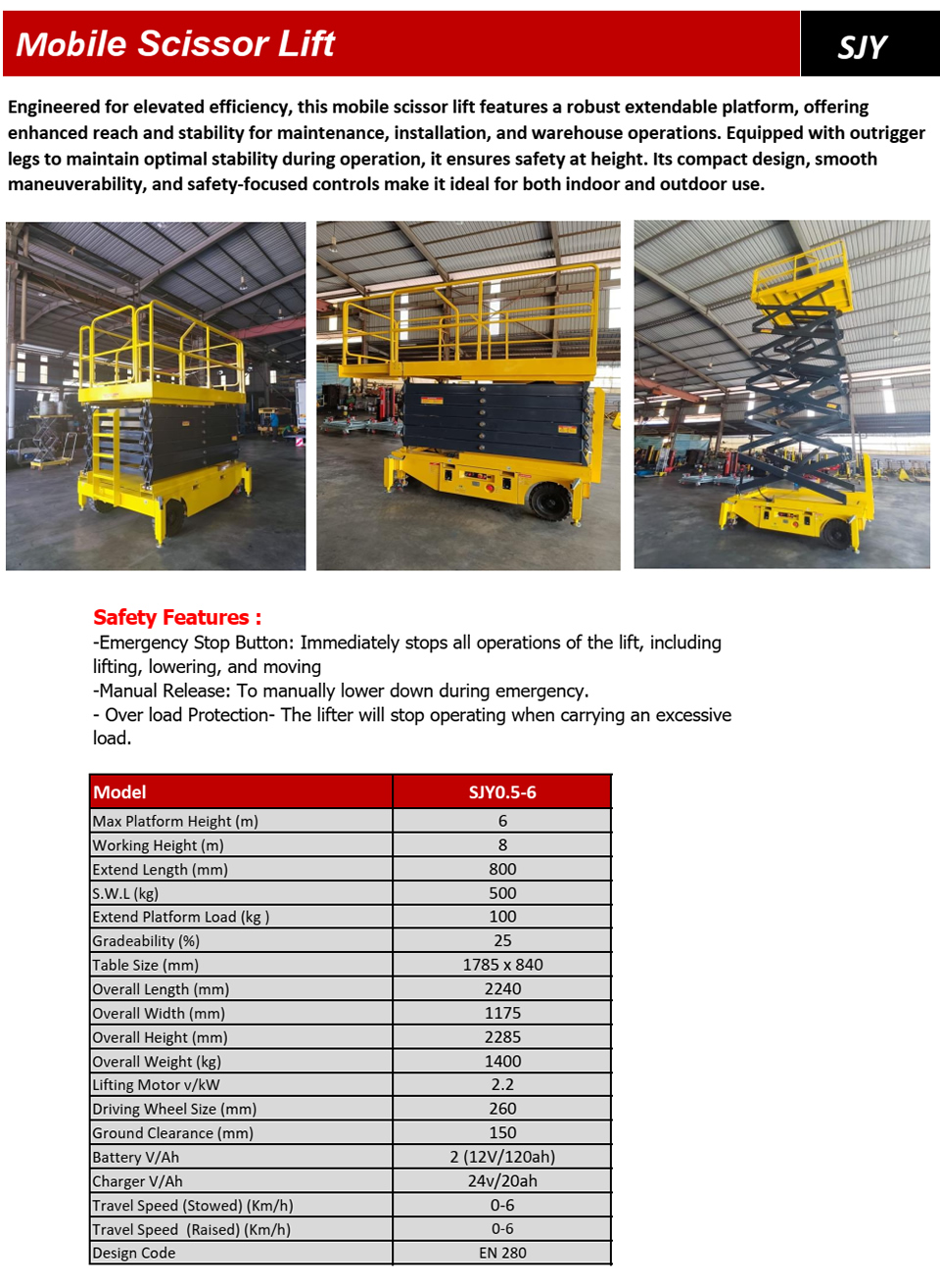 Mobile Scissor Lift

SJY

Engineered for elevated efficiency, this mobile scissor lift features a robust extendable platform, offering enhanced reach and stability for maintenance, installation, and warehouse operations. Equipped with outrigger legs to maintain optimal stability during operation, it ensures safety at height. Its compact design, smooth maneuverability, and safety-focused controls make it ideal for both indoor and outdoor use.

Safety Features :
-Emergency Stop Button: Immediately stops all operations of the lift, including lifting, lowering, and moving
-Manual Release: To manually lower down during emergency.
- Over load Protection- The lifter will stop operating when carrying an excessive load.

| Model | SJY0.5-6 |
|---|---|
| Max Platform Height (m) | 6 |
| Working Height (m) | 8 |
| Extend Length (mm) | 800 |
| S.W.L (kg) | 500 |
| Extend Platform Load (kg ) | 100 |
| Gradeability (%) | 25 |
| Table Size (mm) | 1785 x 840 |
| Overall Length (mm) | 2240 |
| Overall Width (mm) | 1175 |
| Overall Height (mm) | 2285 |
| Overall Weight (kg) | 1400 |
| Lifting Motor v/kW | 2.2 |
| Driving Wheel Size (mm) | 260 |
| Ground Clearance (mm) | 150 |
| Battery V/Ah | 2 (12V/120ah) |
| Charger V/Ah | 24v/20ah |
| Travel Speed (Stowed) (Km/h) | 0-6 |
| Travel Speed (Raised) (Km/h) | 0-6 |
| Design Code | EN 280 |